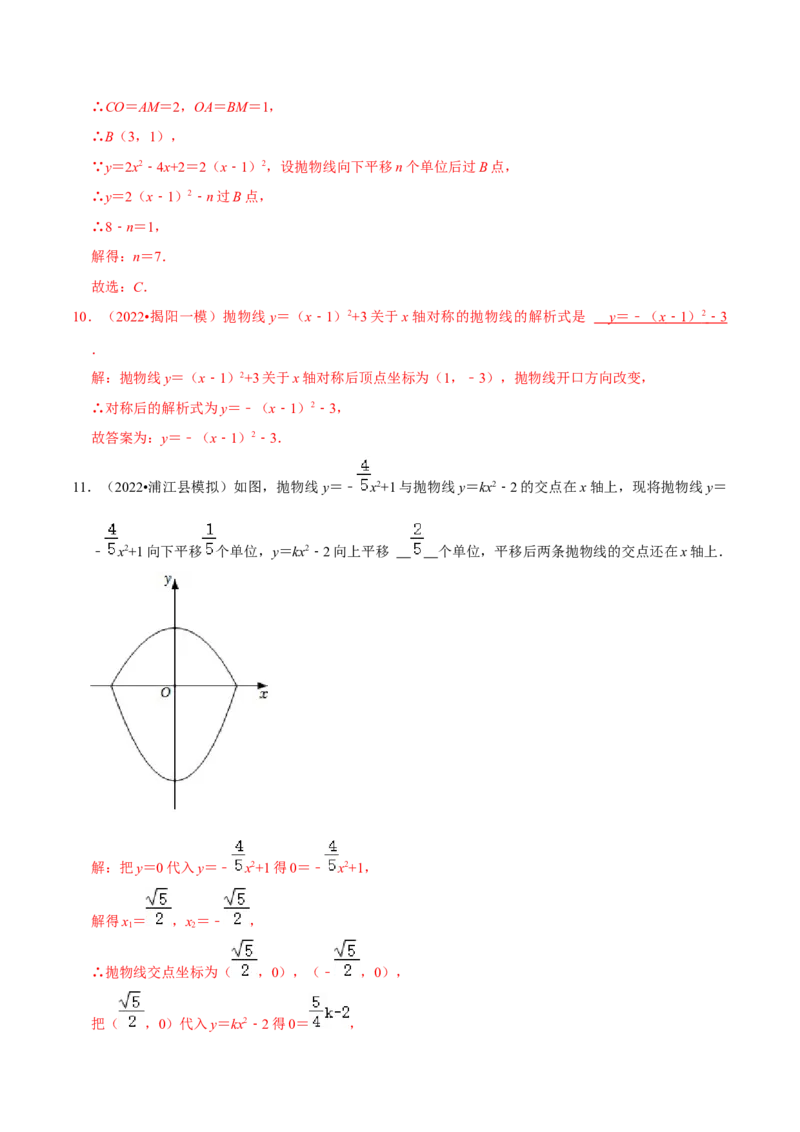 ∴$CO=AM=2$，$OA=BM=1$，

∴$B$（3，1），

∵$y=2x^2-4x+2=2（x-1）^2$，设抛物线向下平移 $n$ 个单位后过 $B$ 点，

∴$y=2（x-1）^2-n$ 过 $B$ 点，

∴$8-n=1$，

解得：$n=7$．

故选：$C$．

10．（2022•揭阳一模）抛物线 $y=（x-1）^2+3$ 关于 $x$ 轴对称的抛物线的解析式是 $y=-（x-1）^2-3$ ．

解：抛物线 $y=（x-1）^2+3$ 关于 $x$ 轴对称后顶点坐标为（1，-3），抛物线开口方向改变，

∴对称后的解析式为 $y=-（x-1）^2-3$，

故答案为：$y=-（x-1）^2-3$．

11．（2022•浦江县模拟）如图，抛物线 $y=-\frac{4}{5}x^2+1$ 与抛物线 $y=kx^2-2$ 的交点在 $x$ 轴上，现将抛物线 $y=-\frac{4}{5}x^2+1$ 向下平移 $\frac{1}{5}$ 个单位，$y=kx^2-2$ 向上平移 $\frac{2}{5}$ 个单位，平移后两条抛物线的交点还在 $x$ 轴上．

y
O
x

解：把 $y=0$ 代入 $y=-\frac{4}{5}x^2+1$ 得 $0=-\frac{4}{5}x^2+1$，

解得 $x_1=\frac{\sqrt{5}}{2}$，$x_2=-\frac{\sqrt{5}}{2}$，

∴抛物线交点坐标为（$\frac{\sqrt{5}}{2}$，0），（$-\frac{\sqrt{5}}{2}$，0），

把（$\frac{\sqrt{5}}{2}$，0）代入 $y=kx^2-2$ 得 $0=\frac{5}{4}k-2$，